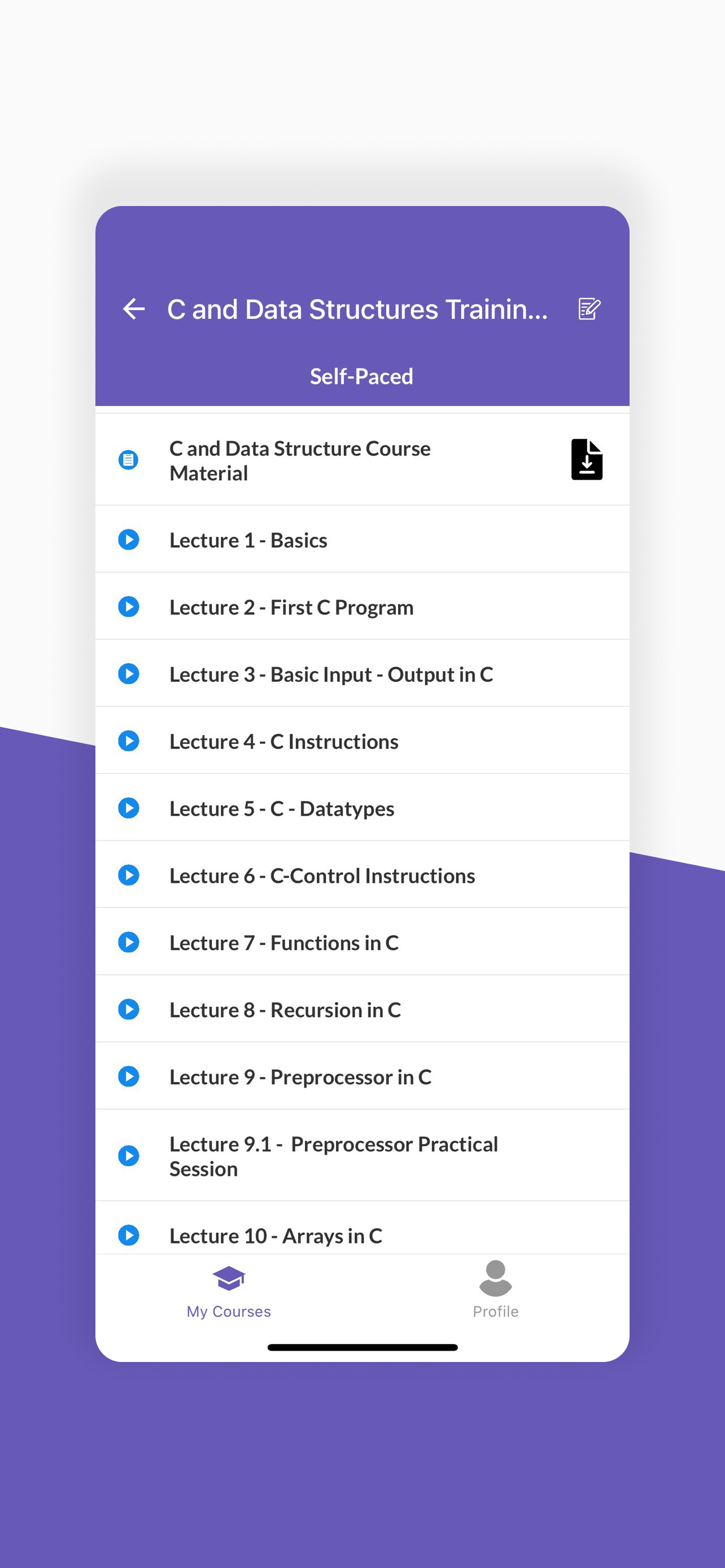 C and Data Structures Trainin...

Self-Paced

C and Data Structure Course Material

Lecture 1 - Basics

Lecture 2 - First C Program

Lecture 3 - Basic Input - Output in C

Lecture 4 - C Instructions

Lecture 5 - C - Datatypes

Lecture 6 - C-Control Instructions

Lecture 7 - Functions in C

Lecture 8 - Recursion in C

Lecture 9 - Preprocessor in C

Lecture 9.1 - Preprocessor Practical Session

Lecture 10 - Arrays in C

My Courses

Profile